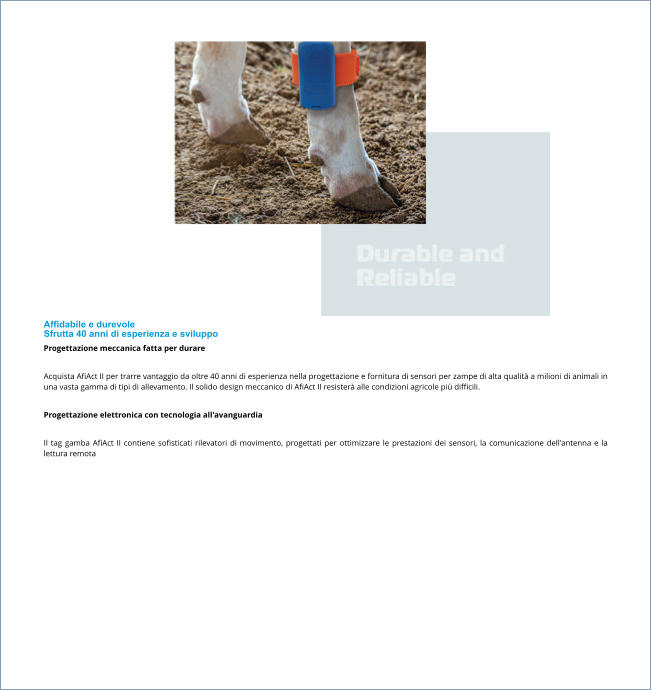 Durable and Reliable

Affidabile e durevole
Sfrutta 40 anni di esperienza e sviluppo

Progettazione meccanica fatta per durare

Acquista AfiAct II per trarre vantaggio da oltre 40 anni di esperienza nella progettazione e fornitura di sensori per zampe di alta qualità a milioni di animali in una vasta gamma di tipi di allevamento. Il solido design meccanico di AfiAct II resisterà alle condizioni agricole più difficili.

Progettazione elettronica con tecnologia all'avanguardia

Il tag gamba AfiAct II contiene sofisticati rilevatori di movimento, progettati per ottimizzare le prestazioni dei sensori, la comunicazione dell'antenna e la lettura remota